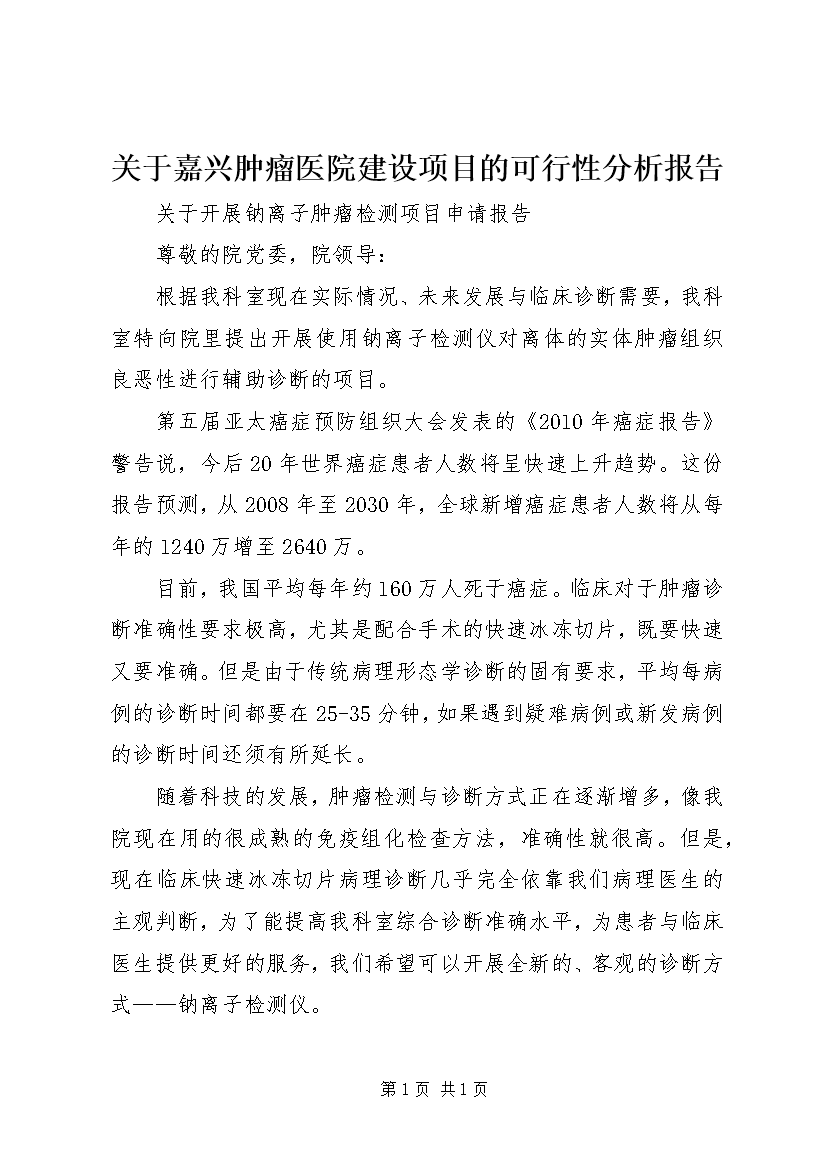 关于嘉兴肿瘤医院建设项目的可行性分析报告

关于开展钠离子肿瘤检测项目申请报告

尊敬的院党委，院领导：

根据我科室现在实际情况、未来发展与临床诊断需要，我科室特向院里提出开展使用钠离子检测仪对离体的实体肿瘤组织良恶性进行辅助诊断的项目。

第五届亚太癌症预防组织大会发表的《2010年癌症报告》警告说，今后20年世界癌症患者人数将呈快速上升趋势。这份报告预测，从2008年至2030年，全球新增癌症患者人数将从每年的1240万增至2640万。

目前，我国平均每年约160万人死于癌症。临床对于肿瘤诊断准确性要求极高，尤其是配合手术的快速冰冻切片，既要快速又要准确。但是由于传统病理形态学诊断的固有要求，平均每病例的诊断时间都要在25-35分钟，如果遇到疑难病例或新发病例的诊断时间还须有所延长。

随着科技的发展，肿瘤检测与诊断方式正在逐渐增多，像我院现在用的很成熟的免疫组化检查方法，准确性就很高。但是，现在临床快速冰冻切片病理诊断几乎完全依靠我们病理医生的主观判断，为了能提高我科室综合诊断准确水平，为患者与临床医生提供更好的服务，我们希望可以开展全新的、客观的诊断方式——钠离子检测仪。

第1页 共1页